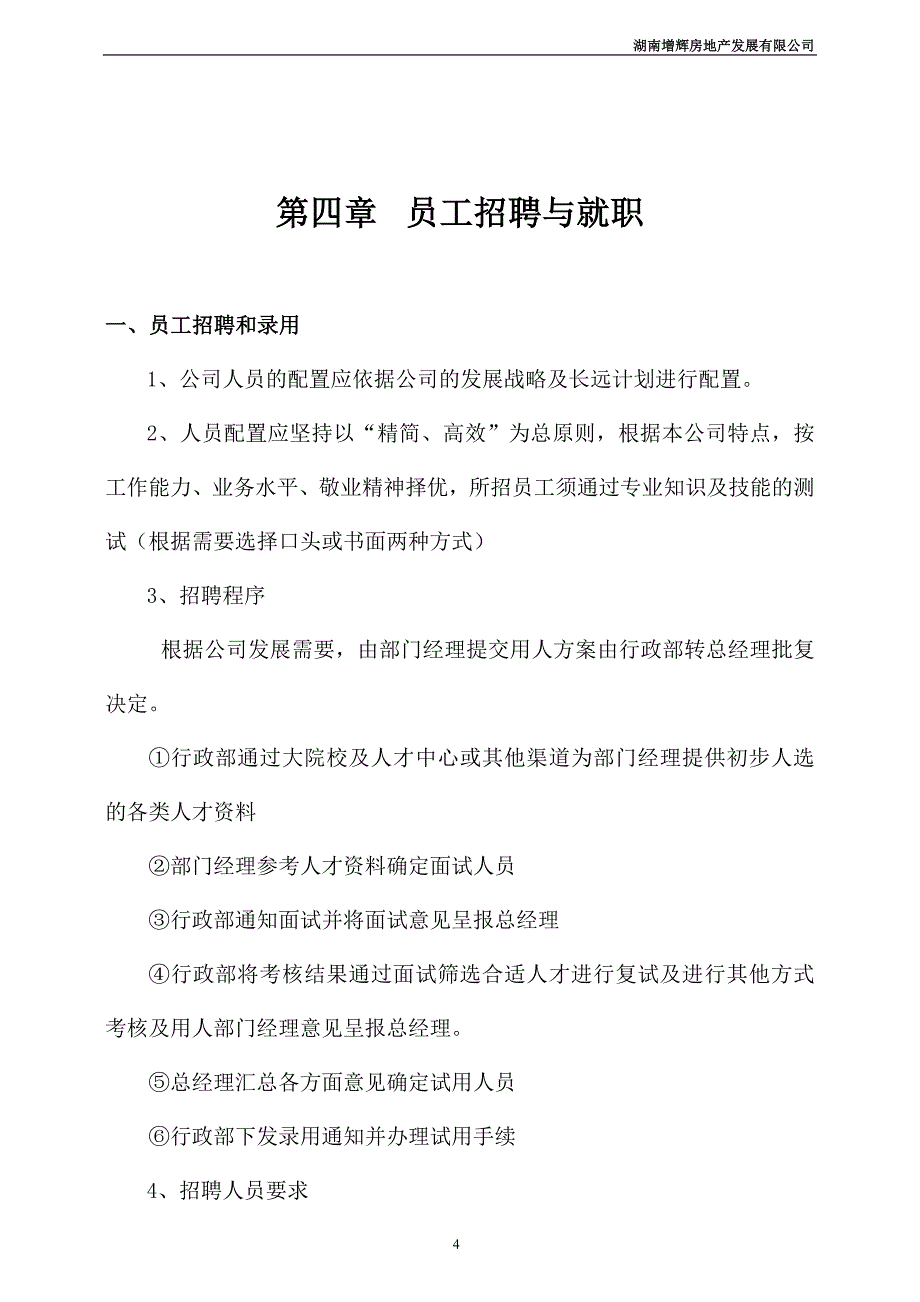 湖南增辉房地产发展有限公司

第四章 员工招聘与就职

一、员工招聘和录用

1、公司人员的配置应依据公司的发展战略及长远计划进行配置。

2、人员配置应坚持以“精简、高效”为总原则，根据本公司特点，按工作能力、业务水平、敬业精神择优，所招员工须通过专业知识及技能的测试（根据需要选择口头或书面两种方式）

3、招聘程序

根据公司发展需要，由部门经理提交用人方案由行政部转总经理批复决定。

①行政部通过大院校及人才中心或其他渠道为部门经理提供初步人选的各类人才资料

②部门经理参考人才资料确定面试人员

③行政部通知面试并将面试意见呈报总经理

④行政部将考核结果通过面试筛选合适人才进行复试及进行其他方式考核及用人部门经理意见呈报总经理。

⑤总经理汇总各方面意见确定试用人员

⑥行政部下发录用通知并办理试用手续

4、招聘人员要求

4